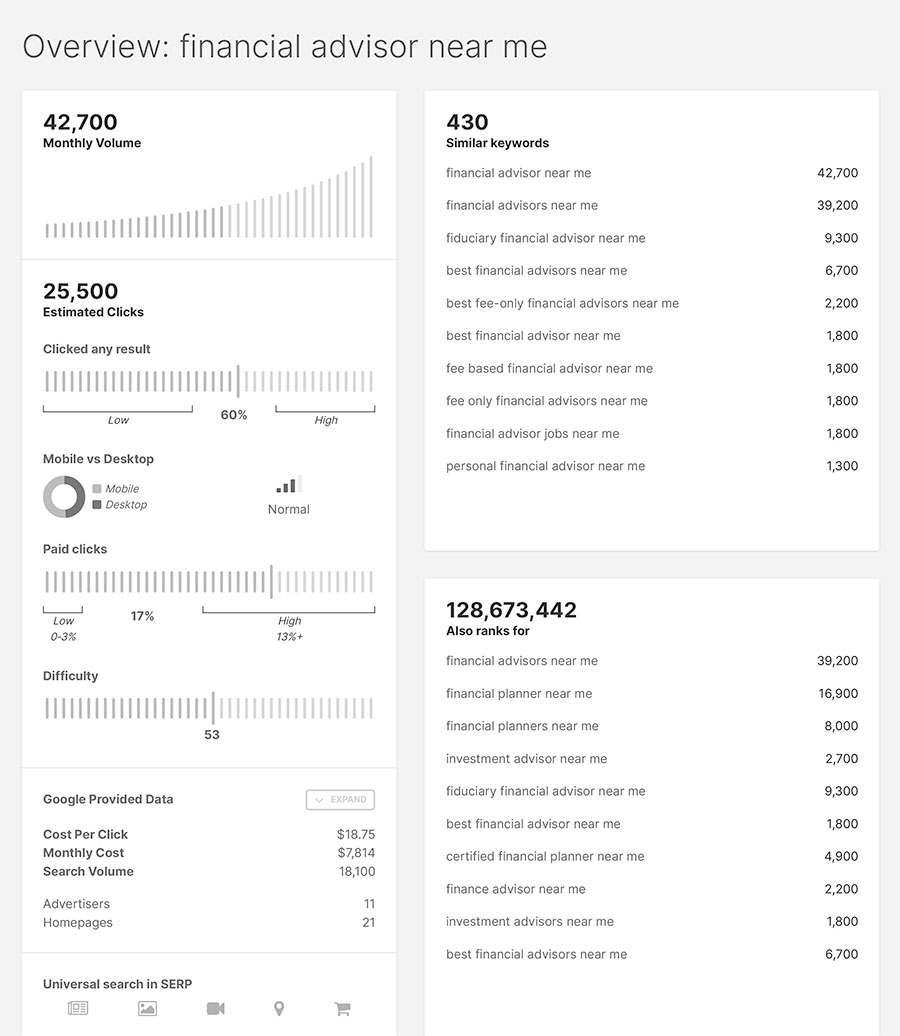 Overview: financial advisor near me

42,700
Monthly Volume

25,500
Estimated Clicks

Clicked any result

Low 60% High

Mobile vs Desktop

Mobile
Desktop

Normal

Paid clicks

Low
0-3%
17%
High
13%+

Difficulty

53

Google Provided Data

EXPAND

| | |
|---|---|
| Cost Per Click | $18.75 |
| Monthly Cost | $7,814 |
| Search Volume | 18,100 |
| Advertisers | 11 |
| Homepages | 21 |

Universal search in SERP

430
Similar keywords

| | |
|---|---|
| financial advisor near me | 42,700 |
| financial advisors near me | 39,200 |
| fiduciary financial advisor near me | 9,300 |
| best financial advisors near me | 6,700 |
| best fee-only financial advisors near me | 2,200 |
| best financial advisor near me | 1,800 |
| fee based financial advisor near me | 1,800 |
| fee only financial advisors near me | 1,800 |
| financial advisor jobs near me | 1,800 |
| personal financial advisor near me | 1,300 |

128,673,442
Also ranks for

| | |
|---|---|
| financial advisors near me | 39,200 |
| financial planner near me | 16,900 |
| financial planners near me | 8,000 |
| investment advisor near me | 2,700 |
| fiduciary financial advisor near me | 9,300 |
| best financial advisor near me | 1,800 |
| certified financial planner near me | 4,900 |
| finance advisor near me | 2,200 |
| investment advisors near me | 1,800 |
| best financial advisors near me | 6,700 |